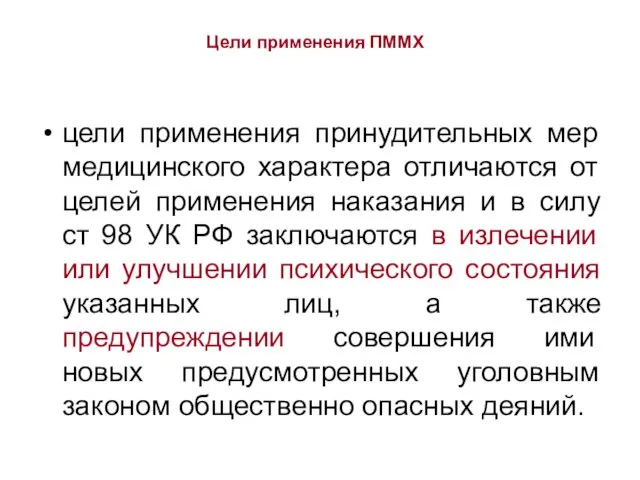 Цели применения ПММХ

• цели применения принудительных мер медицинского характера отличаются от целей применения наказания и в силу ст 98 УК РФ заключаются в излечении или улучшении психического состояния указанных лиц, а также предупреждении совершения ими новых предусмотренных уголовным законом общественно опасных деяний.